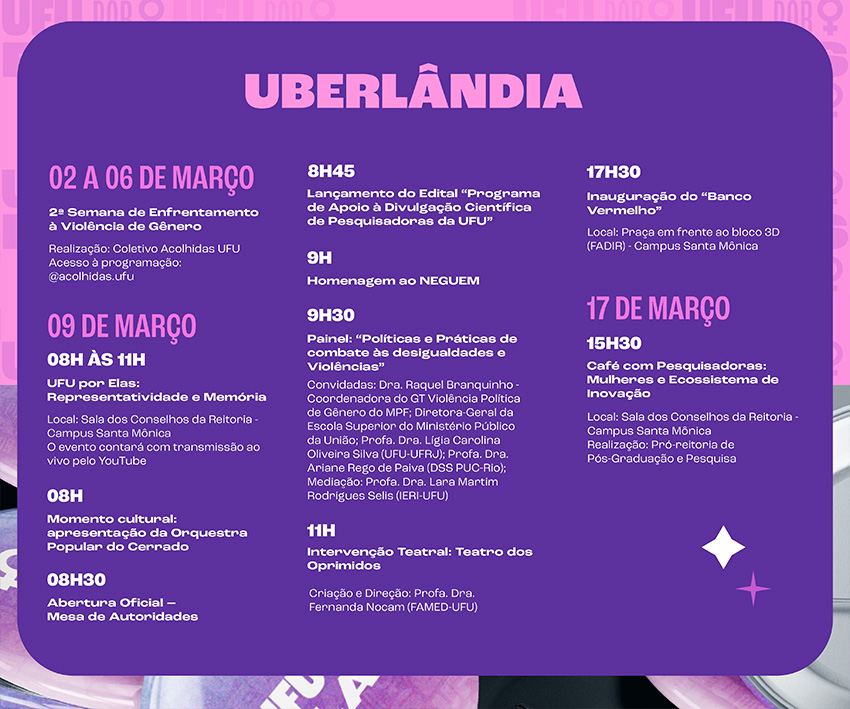 UBERLÂNDIA

02 A 06 DE MARÇO

2ª Semana de Enfrentamento à Violência de Gênero

Realização: Coletivo Acolhidas UFU
Acesso à programação: @acolhidas.ufu

09 DE MARÇO

08H ÀS 11H

UFU por Elas: Representatividade e Memória

Local: Sala dos Conselhos da Reitoria - Campus Santa Mônica
O evento contará com transmissão ao vivo pelo YouTube

08H

Momento cultural: apresentação da Orquestra Popular do Cerrado

08H30

Abertura Oficial — Mesa de Autoridades

8H45

Lançamento do Edital "Programa de Apoio à Divulgação Científica de Pesquisadoras da UFU"

9H

Homenagem ao NEGUEM

9H30

Painel: "Políticas e Práticas de combate às desigualdades e Violências"

Convidadas: Dra. Raquel Branquinho - Coordenadora do GT Violência Política de Gênero do MPF; Diretora-Geral da Escola Superior do Ministério Público da União; Profa. Dra. Lígia Carolina Oliveira Silva (UFU-UFRJ); Profa. Dra. Ariane Rego de Paiva (DSS PUC-Rio); Mediação: Profa. Dra. Lara Martim Rodrigues Selis (IERI-UFU)

11H

Intervenção Teatral: Teatro dos Oprimidos

Criação e Direção: Profa. Dra. Fernanda Nocam (FAMED-UFU)

17H30

Inauguração do "Banco Vermelho"

Local: Praça em frente ao bloco 3D (FADIR) - Campus Santa Mônica

17 DE MARÇO

15H30

Café com Pesquisadoras: Mulheres e Ecossistema de Inovação

Local: Sala dos Conselhos da Reitoria - Campus Santa Mônica
Realização: Pró-reitoria de Pós-Graduação e Pesquisa